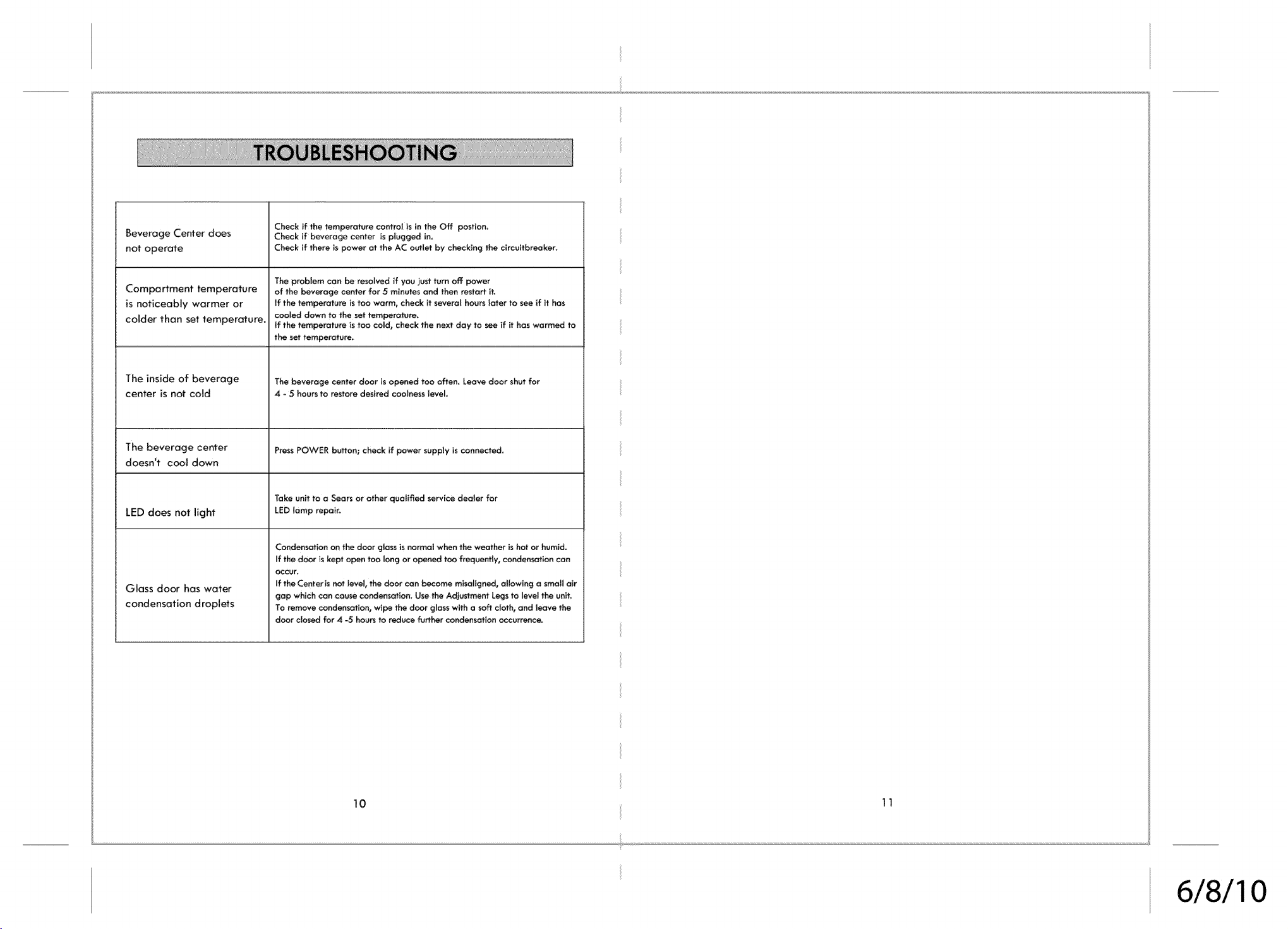 TROUBLESHOOTING

| Beverage Center does not operate | Check if the temperature control is in the Off postion. Check if beverage center is plugged in. Check if there is power at the AC outlet by checking the circuitbreaker. |
|---|---|
| Compartment temperature is noticeably warmer or colder than set temperature. | The problem can be resolved if you just turn off power of the beverage center for 5 minutes and then restart it. If the temperature is too warm, check it several hours later to see if it has cooled down to the set temperature. If the temperature is too cold, check the next day to see if it has warmed to the set temperature. |
| The inside of beverage center is not cold | The beverage center door is opened too often. Leave door shut for 4 - 5 hours to restore desired coolness level. |
| The beverage center doesn't cool down | Press POWER button; check if power supply is connected. |
| LED does not light | Take unit to a Sears or other qualified service dealer for LED lamp repair. |
| Glass door has water condensation droplets | Condensation on the door glass is normal when the weather is hot or humid. If the door is kept open too long or opened too frequently, condensation can occur. If the Center is not level, the door can become misaligned, allowing a small air gap which can cause condensation. Use the Adjustment Legs to level the unit. To remove condensation, wipe the door glass with a soft cloth, and leave the door closed for 4 -5 hours to reduce further condensation occurrence. |

10

11

6/8/10